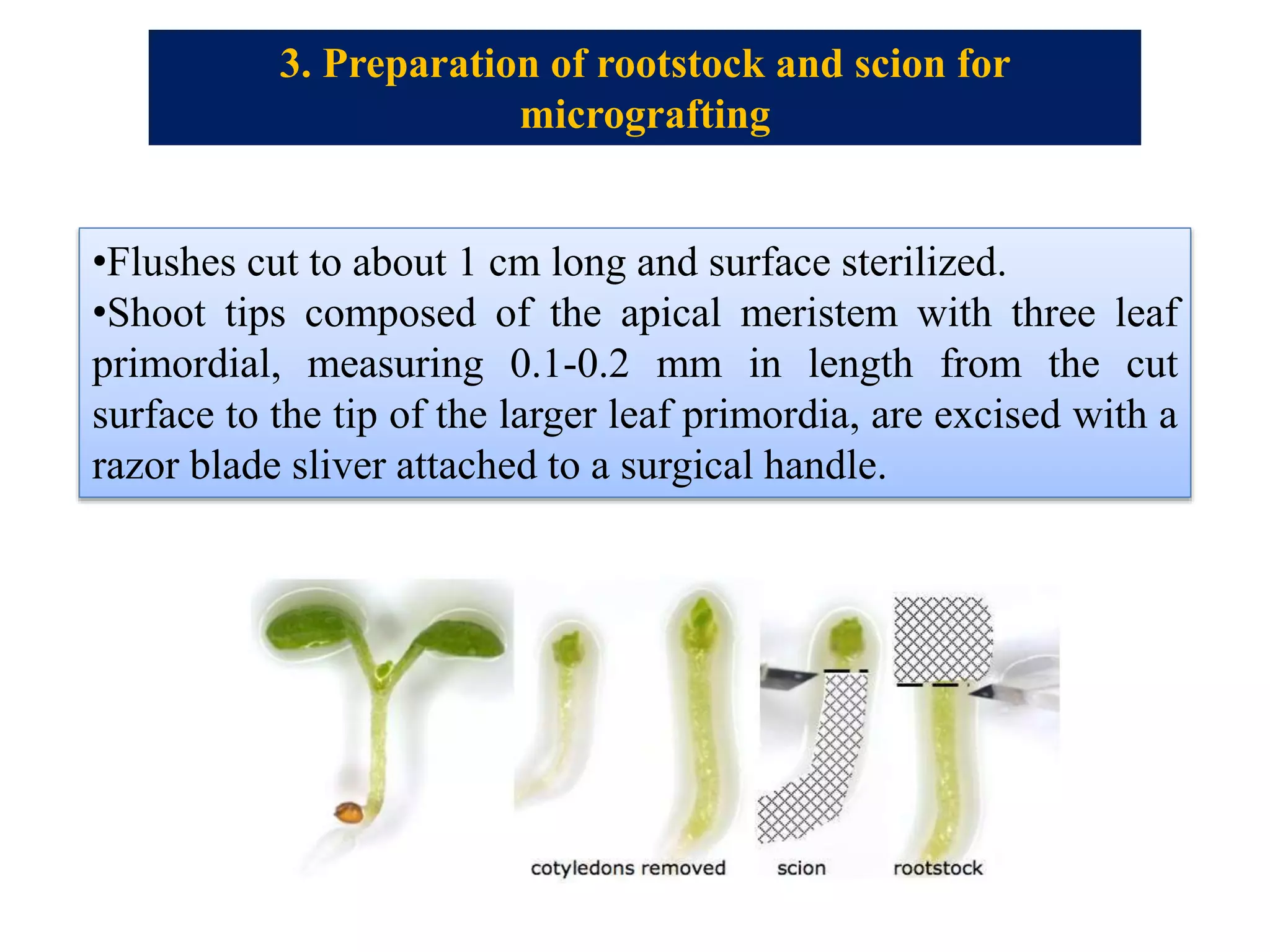 3. Preparation of rootstock and scion for micrografting

•Flushes cut to about 1 cm long and surface sterilized.
•Shoot tips composed of the apical meristem with three leaf primordial, measuring 0.1-0.2 mm in length from the cut surface to the tip of the larger leaf primordia, are excised with a razor blade sliver attached to a surgical handle.

cotyledons removed
scion
rootstock